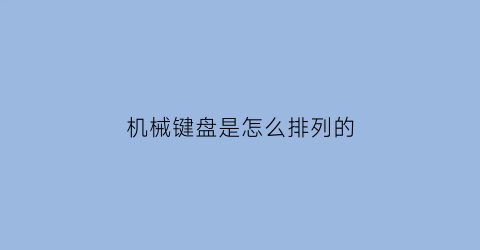 机械键盘是怎么排列的